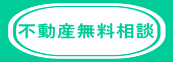 不動産無料相談